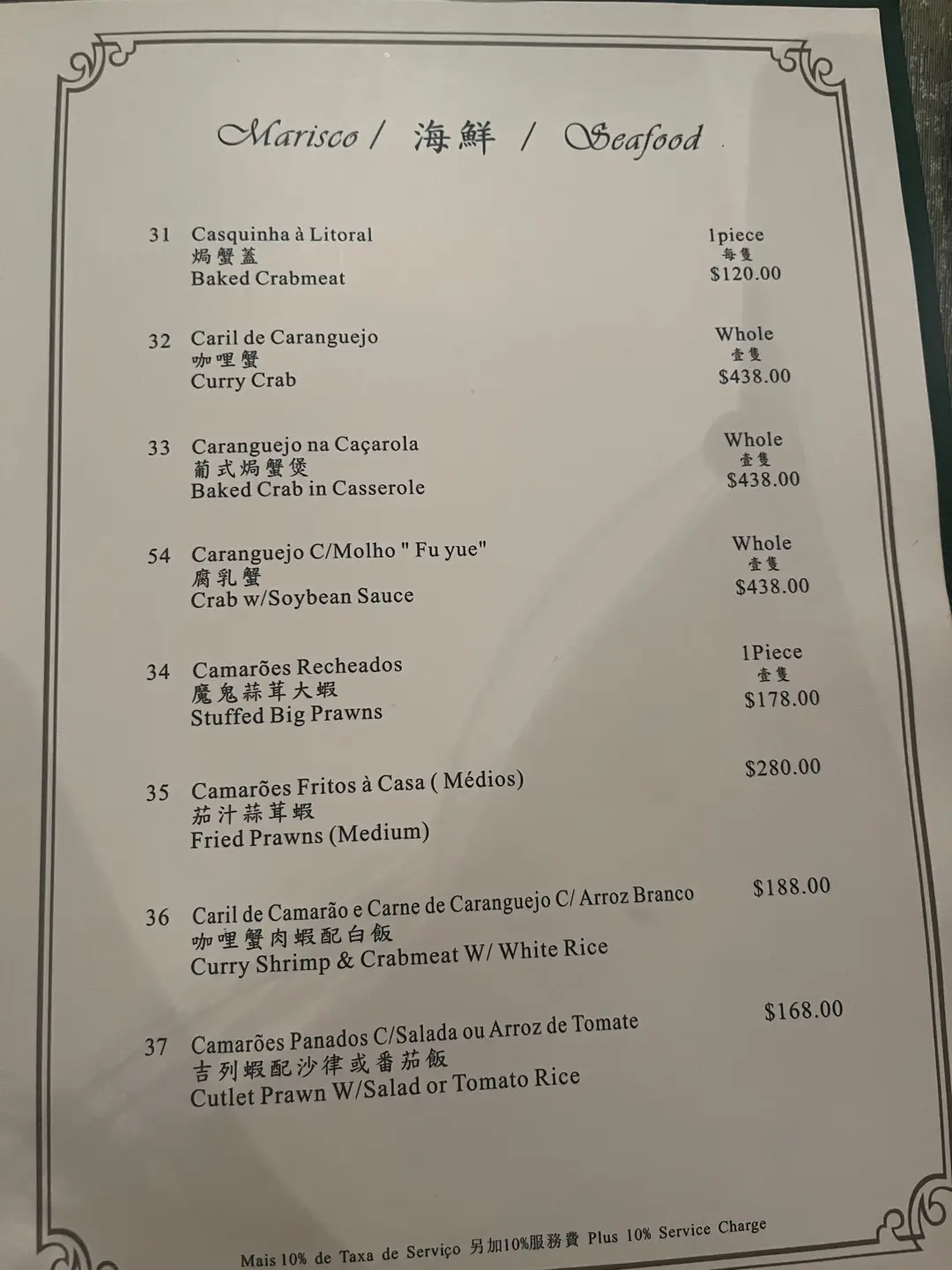 Marisco / 海鮮 / Seafood

31 Casquinha à Litoral
焗蟹蓋
Baked Crabmeat
1piece
每隻
$120.00

32 Caril de Caranguejo
咖哩蟹
Curry Crab
Whole
壹隻
$438.00

33 Caranguejo na Caçarola
葡式焗蟹煲
Baked Crab in Casserole
Whole
壹隻
$438.00

54 Caranguejo C/Molho " Fu yue"
腐乳蟹
Crab w/Soybean Sauce
Whole
壹隻
$438.00

34 Camarões Recheados
魔鬼蒜茸大蝦
Stuffed Big Prawns
1Piece
壹隻
$178.00

35 Camarões Fritos à Casa ( Médios)
茄汁蒜茸蝦
Fried Prawns (Medium)
$280.00

36 Caril de Camarão e Carne de Caranguejo C/ Arroz Branco
咖哩蟹肉蝦配白飯
Curry Shrimp & Crabmeat W/ White Rice
$188.00

37 Camarões Panados C/Salada ou Arroz de Tomate
吉列蝦配沙律或番茄飯
Cutlet Prawn W/Salad or Tomato Rice
$168.00

Mais 10% de Taxa de Serviço 另加10%服務費 Plus 10% Service Charge